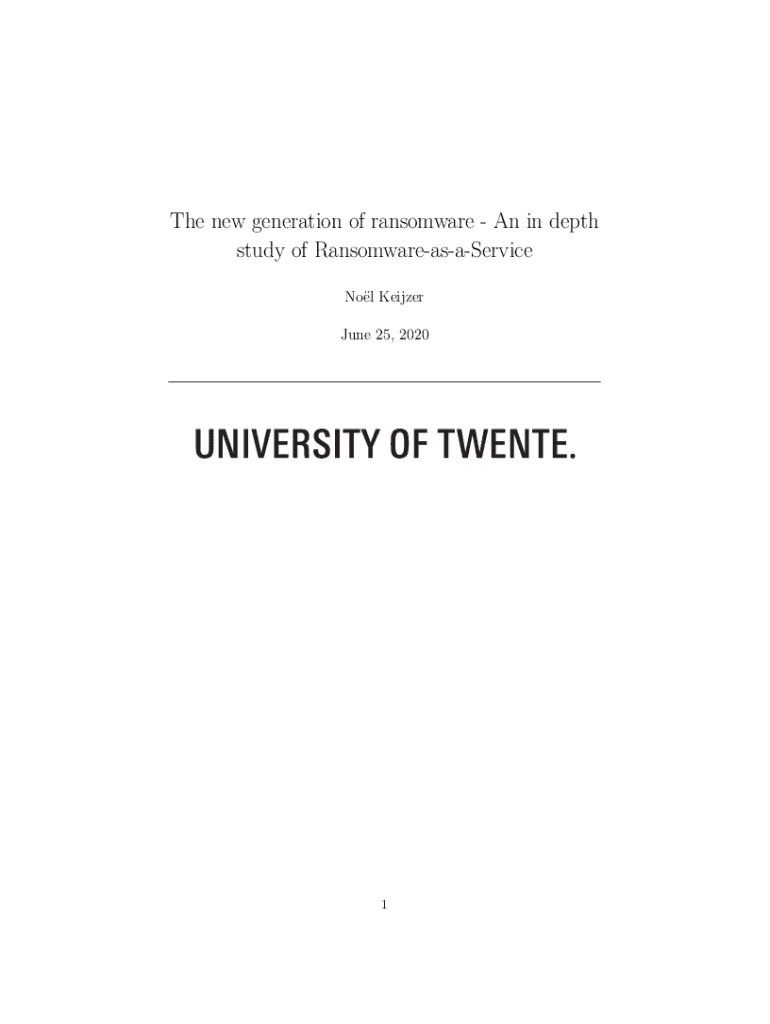 The new generation of ransomware - An in depth study of Ransomware-as-a-Service

Noël Keijzer

June 25, 2020

UNIVERSITY OF TWENTE.

1